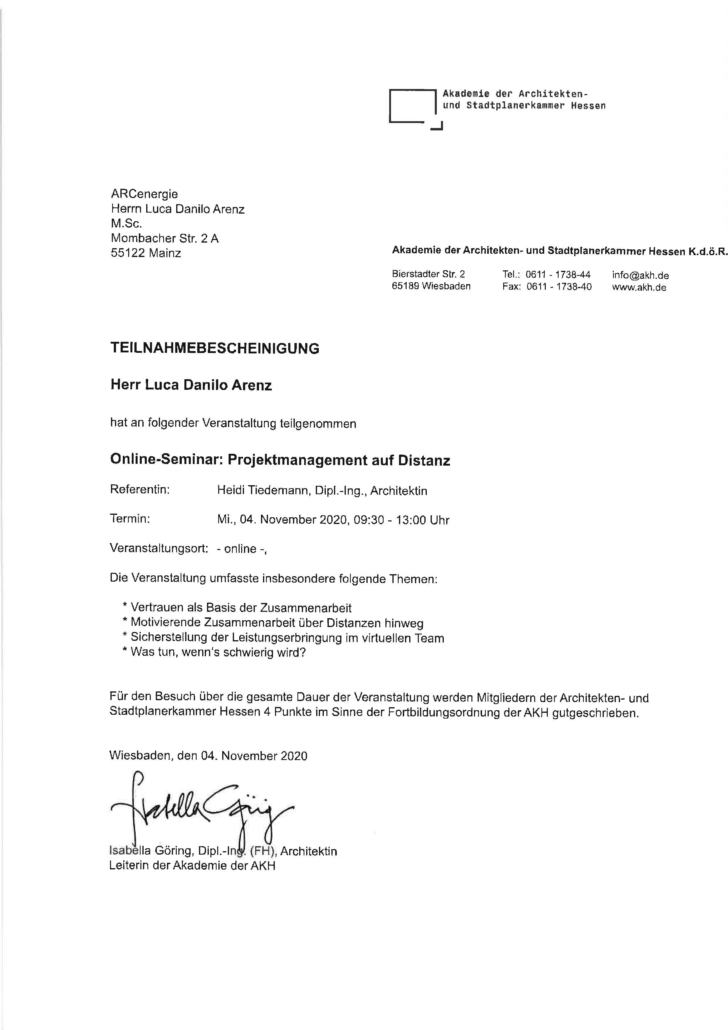 Akademie der Architekten- und Stadtplanerkammer Hessen

ARCenergie
Herrn Luca Danilo Arenz
M.Sc.
Mombacher Str. 2 A
55122 Mainz

Akademie der Architekten- und Stadtplanerkammer Hessen K.d.ö.R.

Bierstadter Str. 2
65189 Wiesbaden

Tel.: 0611 - 1738-44
Fax: 0611 - 1738-40

info@akh.de
www.akh.de

TEILNAHMEBESCHEINIGUNG

Herr Luca Danilo Arenz

hat an folgender Veranstaltung teilgenommen

Online-Seminar: Projektmanagement auf Distanz

Referentin: Heidi Tiedemann, Dipl.-Ing., Architektin

Termin: Mi., 04. November 2020, 09:30 - 13:00 Uhr

Veranstaltungsort: - online -,

Die Veranstaltung umfasste insbesondere folgende Themen:

* Vertrauen als Basis der Zusammenarbeit
* Motivierende Zusammenarbeit über Distanzen hinweg
* Sicherstellung der Leistungserbringung im virtuellen Team
* Was tun, wenn's schwierig wird?

Für den Besuch über die gesamte Dauer der Veranstaltung werden Mitgliedern der Architekten- und Stadtplanerkammer Hessen 4 Punkte im Sinne der Fortbildungsordnung der AKH gutgeschrieben.

Wiesbaden, den 04. November 2020

Isabella Göring

Isabella Göring, Dipl.-Ing. (FH), Architektin
Leiterin der Akademie der AKH